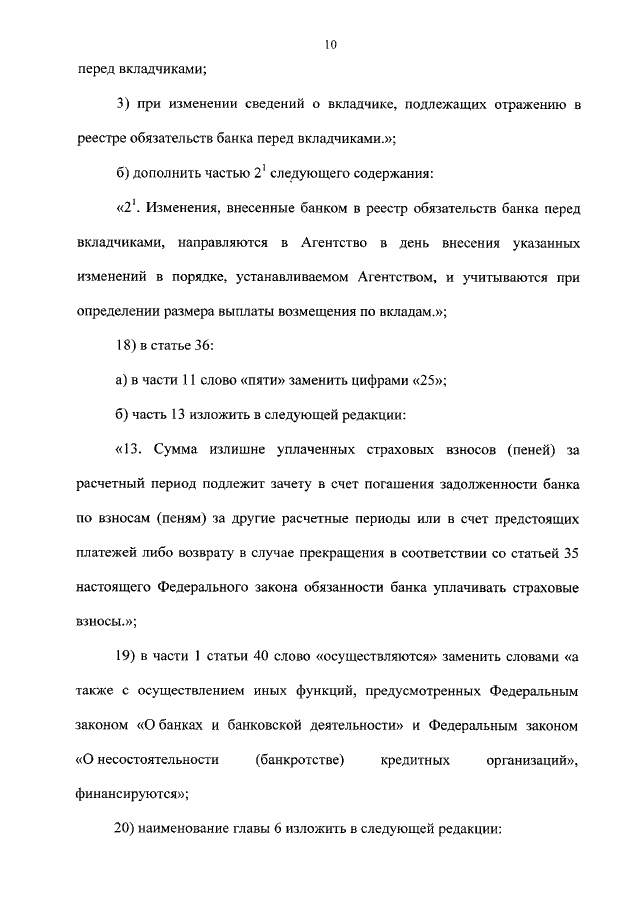 10

перед вкладчиками;

3) при изменении сведений о вкладчике, подлежащих отражению в реестре обязательств банка перед вкладчиками.»;

б) дополнить частью $2^1$ следующего содержания:

«$2^1$. Изменения, внесенные банком в реестр обязательств банка перед вкладчиками, направляются в Агентство в день внесения указанных изменений в порядке, устанавливаемом Агентством, и учитываются при определении размера выплаты возмещения по вкладам.»;

18) в статье 36:

а) в части 11 слово «пяти» заменить цифрами «25»;

б) часть 13 изложить в следующей редакции:

«13. Сумма излишне уплаченных страховых взносов (пеней) за расчетный период подлежит зачету в счет погашения задолженности банка по взносам (пеням) за другие расчетные периоды или в счет предстоящих платежей либо возврату в случае прекращения в соответствии со статьей 35 настоящего Федерального закона обязанности банка уплачивать страховые взносы.»;

19) в части 1 статьи 40 слово «осуществляются» заменить словами «а также с осуществлением иных функций, предусмотренных Федеральным законом «О банках и банковской деятельности» и Федеральным законом «О несостоятельности (банкротстве) кредитных организаций», финансируются»;

20) наименование главы 6 изложить в следующей редакции: